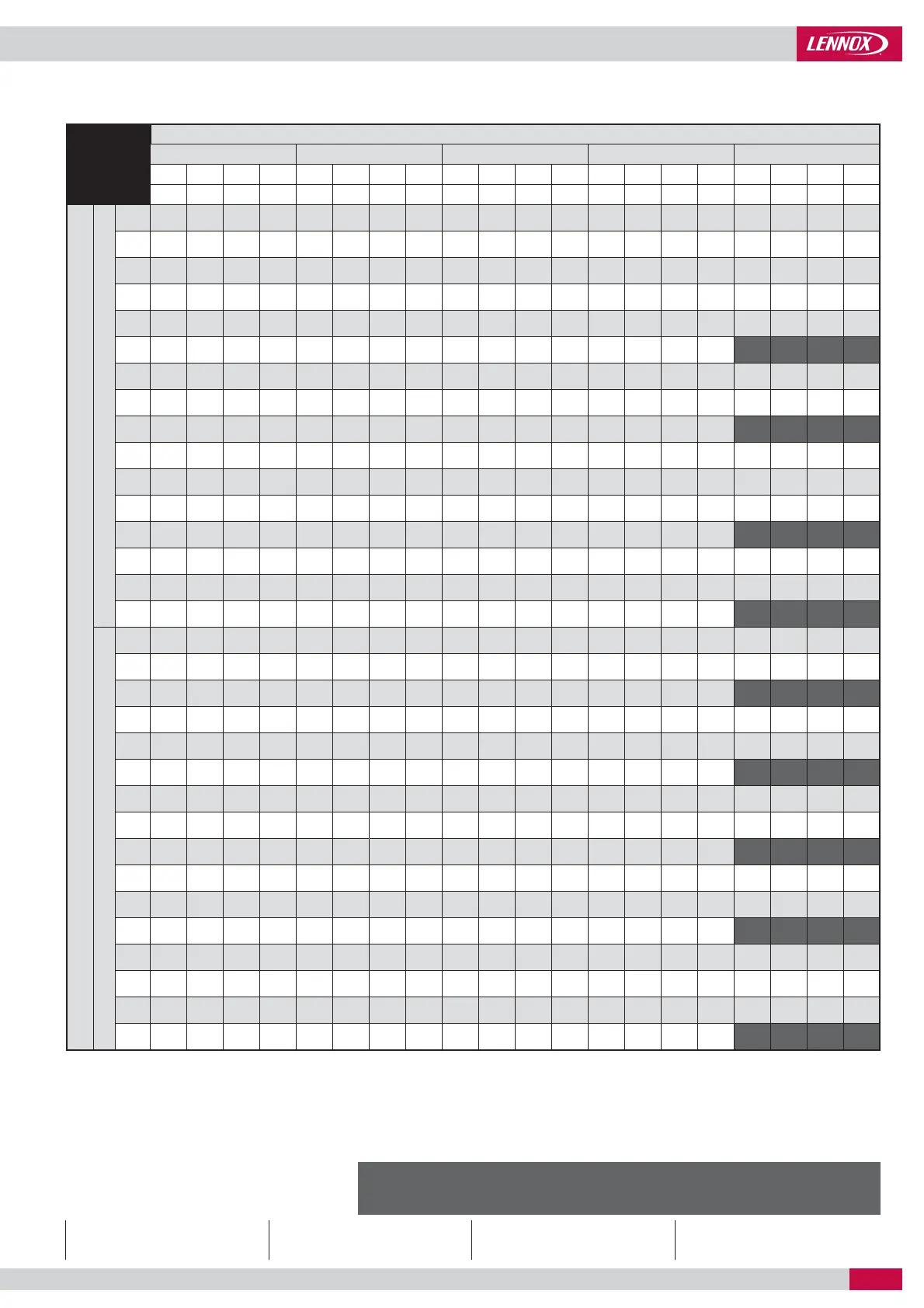 LENNOX